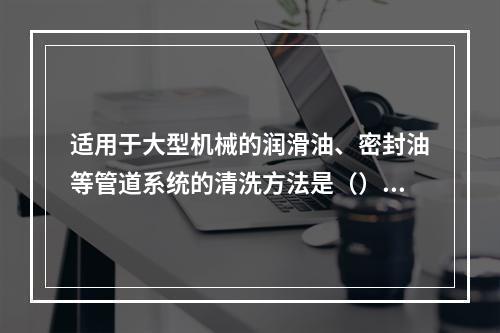 适用于大型机械的润滑油、密封油等管道系统的清洗方法是（）...